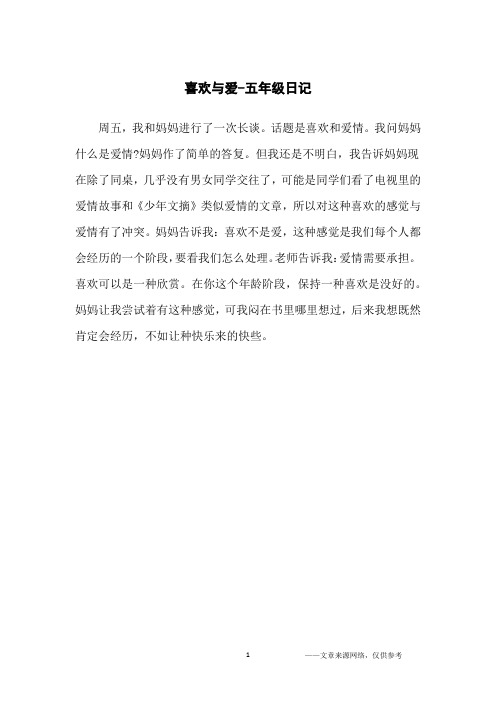 喜欢与爱-五年级日记

周五，我和妈妈进行了一次长谈。话题是喜欢和爱情。我问妈妈什么是爱情?妈妈作了简单的答复。但我还是不明白，我告诉妈妈现在除了同桌，几乎没有男女同学交往了，可能是同学们看了电视里的爱情故事和《少年文摘》类似爱情的文章，所以对这种喜欢的感觉与爱情有了冲突。妈妈告诉我：喜欢不是爱，这种感觉是我们每个人都会经历的一个阶段，要看我们怎么处理。老师告诉我：爱情需要承担。喜欢可以是一种欣赏。在你这个年龄阶段，保持一种喜欢是没好的。妈妈让我尝试着有这种感觉，可我闷在书里哪里想过，后来我想既然肯定会经历，不如让种快乐来的快些。

1

——文章来源网络，仅供参考